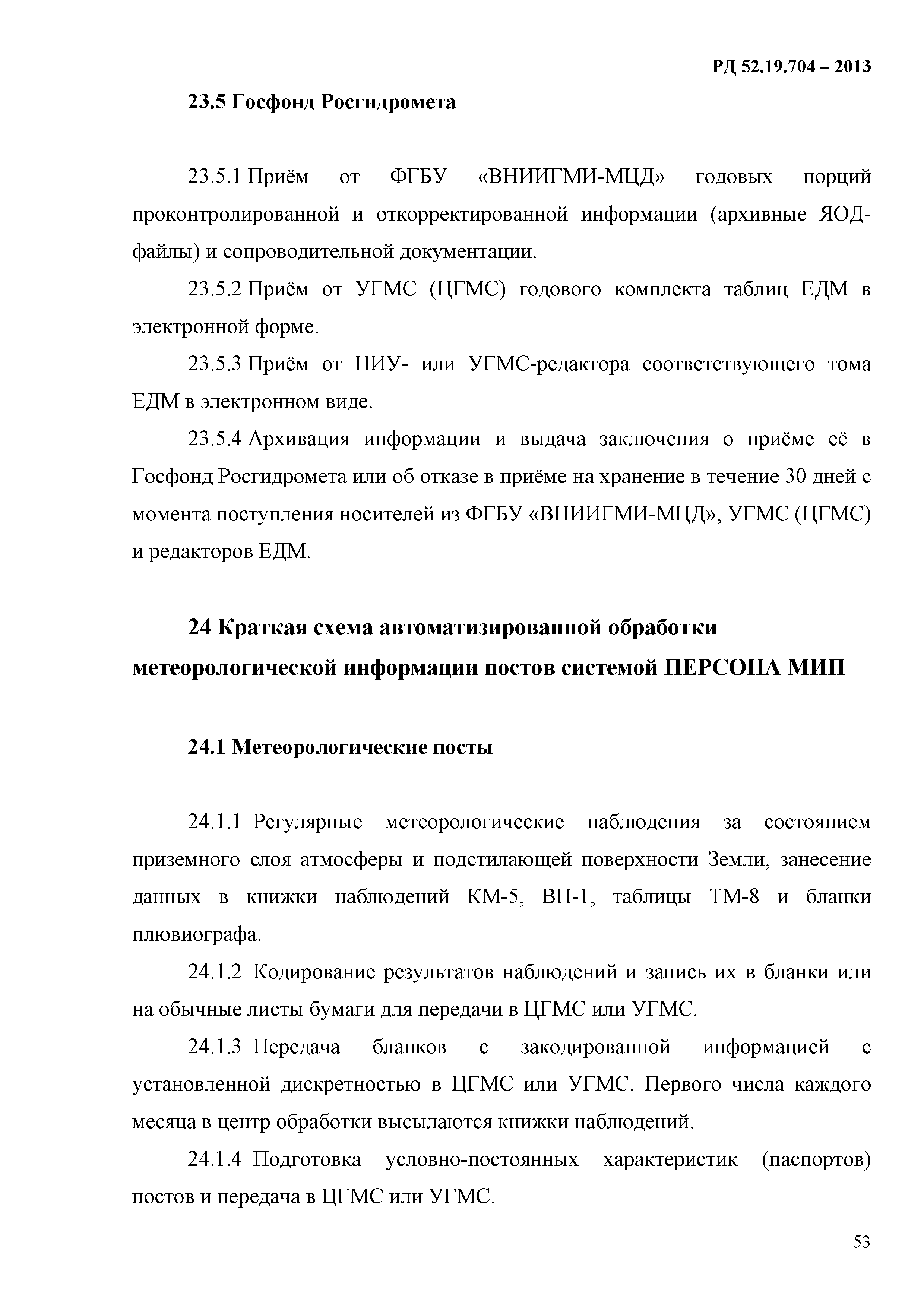 РД 52.19.704 – 2013

23.5 Госфонд Росгидромета

23.5.1 Приём от ФГБУ «ВНИИГМИ-МЦД» годовых порций проконтролированной и откорректированной информации (архивные ЯОД-файлы) и сопроводительной документации.

23.5.2 Приём от УГМС (ЦГМС) годового комплекта таблиц ЕДМ в электронной форме.

23.5.3 Приём от НИУ- или УГМС-редактора соответствующего тома ЕДМ в электронном виде.

23.5.4 Архивация информации и выдача заключения о приёме её в Госфонд Росгидромета или об отказе в приёме на хранение в течение 30 дней с момента поступления носителей из ФГБУ «ВНИИГМИ-МЦД», УГМС (ЦГМС) и редакторов ЕДМ.

24 Краткая схема автоматизированной обработки метеорологической информации постов системой ПЕРСОНА МИП

24.1 Метеорологические посты

24.1.1 Регулярные метеорологические наблюдения за состоянием приземного слоя атмосферы и подстилающей поверхности Земли, занесение данных в книжки наблюдений КМ-5, ВП-1, таблицы ТМ-8 и бланки плювиографа.

24.1.2 Кодирование результатов наблюдений и запись их в бланки или на обычные листы бумаги для передачи в ЦГМС или УГМС.

24.1.3 Передача бланков с закодированной информацией с установленной дискретностью в ЦГМС или УГМС. Первого числа каждого месяца в центр обработки высылаются книжки наблюдений.

24.1.4 Подготовка условно-постоянных характеристик (паспортов) постов и передача в ЦГМС или УГМС.

53